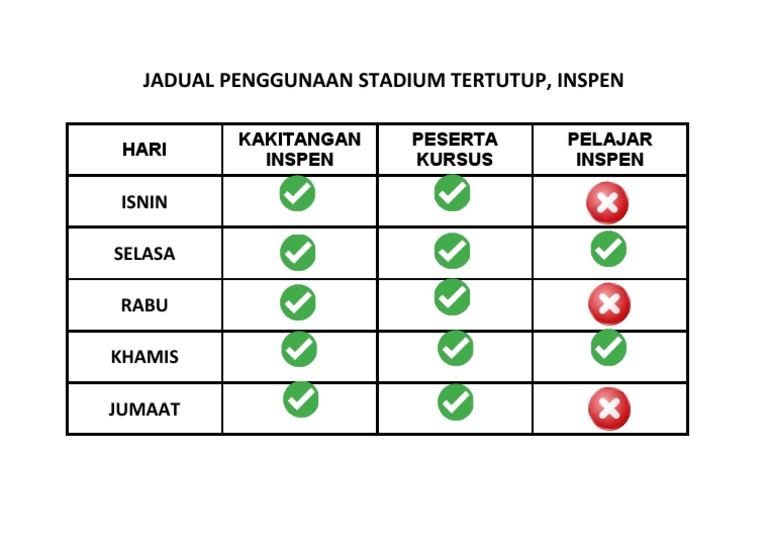 JADUAL PENGGUNAAN STADIUM TERTUTUP, INSPEN

| HARI | KAKITANGAN INSPEN | PESERTA KURSUS | PELAJAR INSPEN |
|---|---|---|---|
| ISNIN | ✓ | ✓ | ✗ |
| SELASA | ✓ | ✓ | ✓ |
| RABU | ✓ | ✓ | ✗ |
| KHAMIS | ✓ | ✓ | ✓ |
| JUMAAT | ✓ | ✓ | ✗ |